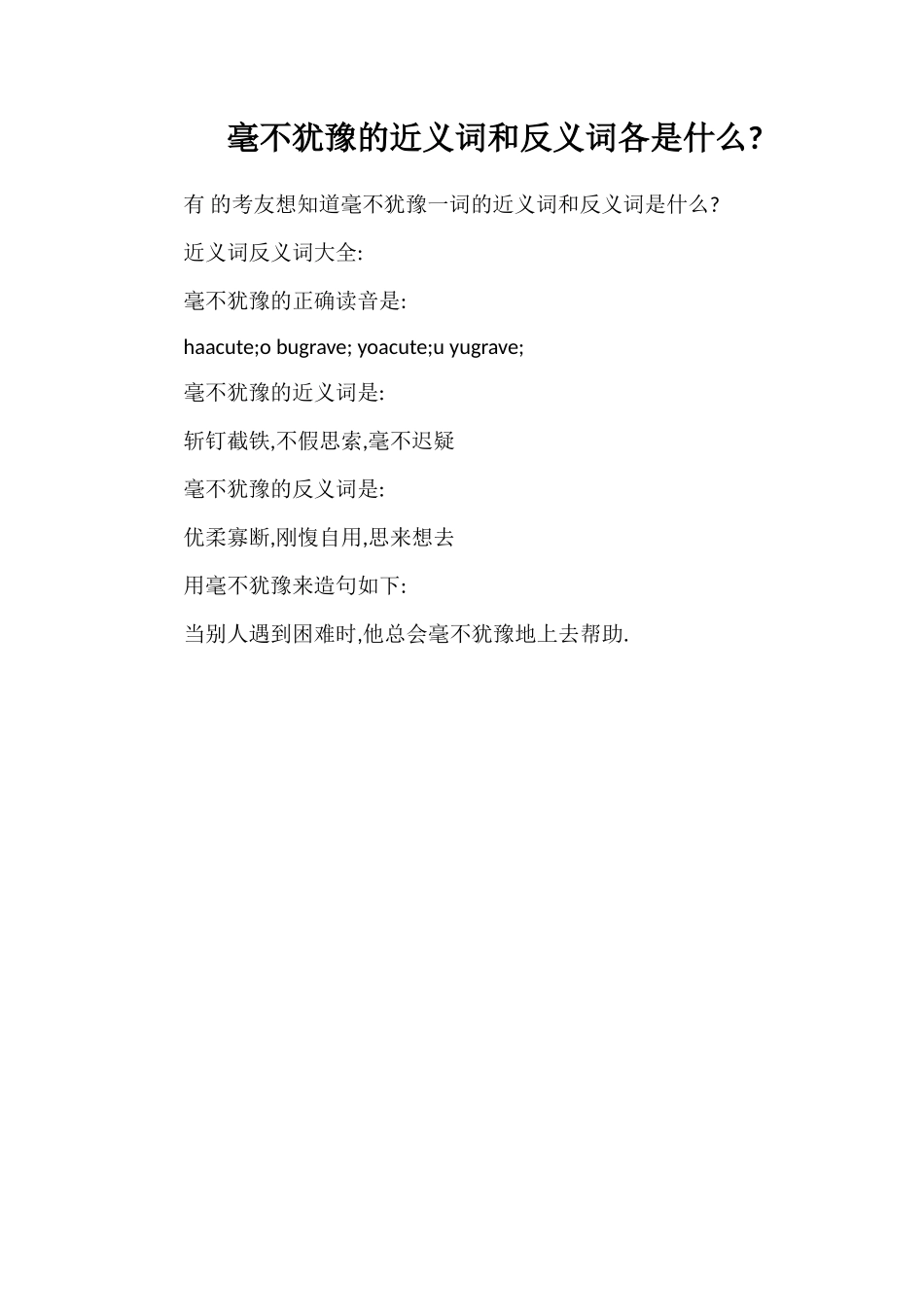 毫不犹豫的近义词和反义词各是什么?

有 的考友想知道毫不犹豫一词的近义词和反义词是什么?

近义词反义词大全:

毫不犹豫的正确读音是:

haacute;o bugrave; yoacute;u yugrave;

毫不犹豫的近义词是:

斩钉截铁,不假思索,毫不迟疑

毫不犹豫的反义词是:

优柔寡断,刚愎自用,思来想去

用毫不犹豫来造句如下:

当别人遇到困难时,他总会毫不犹豫地上去帮助.